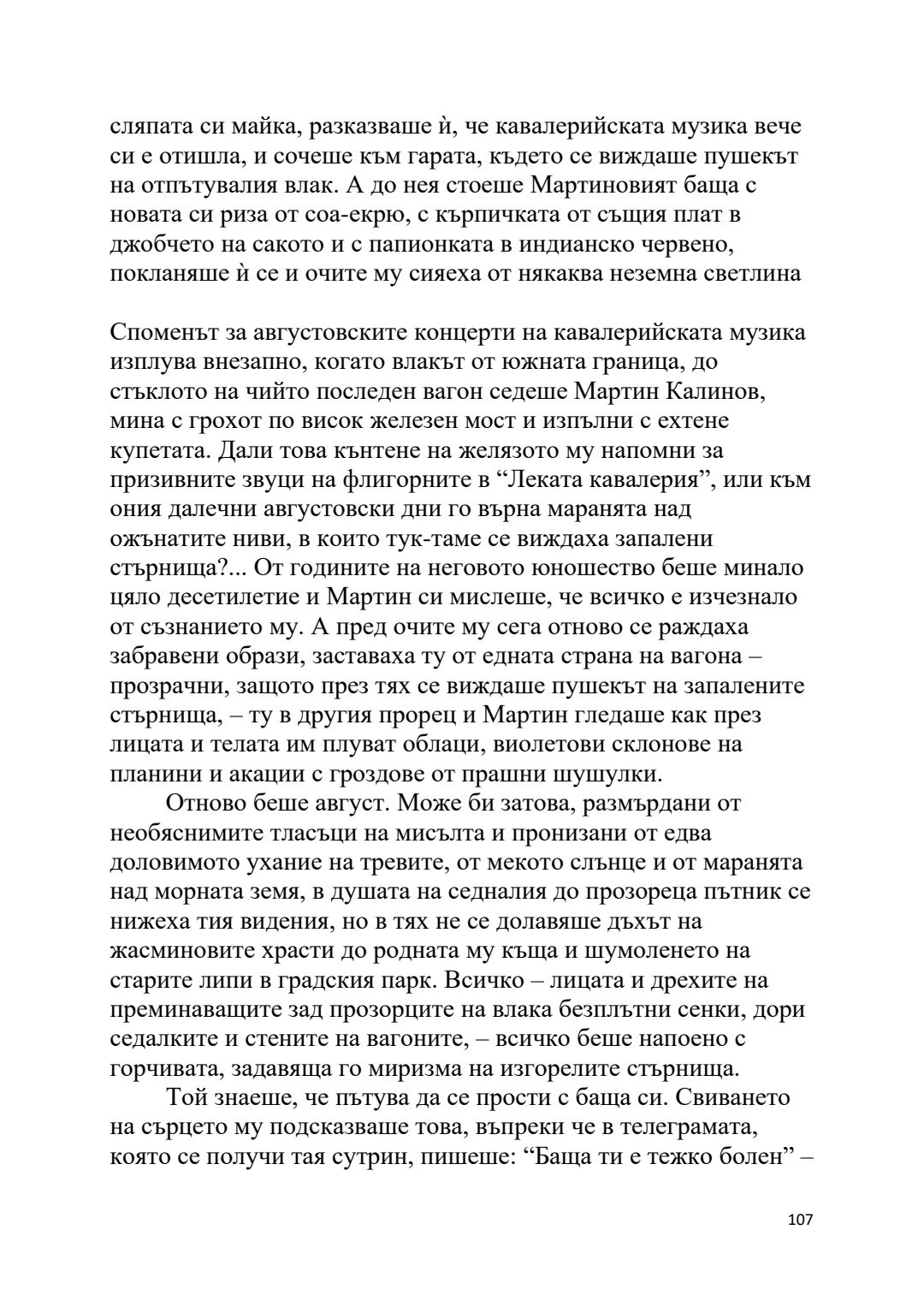 сляпата си майка, разказваше ѝ, че кавалерийската музика вече си е отишла, и сочеше към гарата, където се виждаше пушекът на отпътувалия влак. А до нея стоеше Мартиновият баща с новата си риза от соа-екрю, с кърпичката от същия плат в джобчето на сакото и с папионката в индианско червено, покланяше ѝ се и очите му сияеха от някаква неземна светлина

Споменът за августовските концерти на кавалерийската музика изплува внезапно, когато влакът от южната граница, до стъклото на чийто последен вагон седеше Мартин Калинов, мина с грохот по висок железен мост и изпълни с ехтене купетата. Дали това кънтене на желязото му напомни за призивните звуци на флигорните в “Леката кавалерия”, или към ония далечни августовски дни го върна маранята над ожънатите ниви, в които тук-таме се виждаха запалени стърнища?... От годините на неговото юношество беше минало цяло десетилетие и Мартин си мислеше, че всичко е изчезнало от съзнанието му. А пред очите му сега отново се раждаха забравени образи, заставаха ту от едната страна на вагона – прозрачни, защото през тях се виждаше пушекът на запалените стърнища, – ту в другия прорец и Мартин гледаше как през лицата и телата им плуват облаци, виолетови склонове на планини и акации с гроздове от прашни шушулки.

Отново беше август. Може би затова, размърдани от необяснимите тласъци на мисълта и пронизани от едва доловимото ухание на тревите, от мекото слънце и от маранята над морната земя, в душата на седналия до прозореца пътник се нижеха тия видения, но в тях не се долавяше дъхът на жасминовите храсти до родната му къща и шумоленето на старите липи в градския парк. Всичко – лицата и дрехите на преминаващите зад прозорците на влака безплътни сенки, дори седалките и стените на вагоните, – всичко беше напоено с горчивата, задавяща го миризма на изгорелите стърнища.

Той знаеше, че пътува да се прости с баща си. Свиването на сърцето му подсказваше това, въпреки че в телеграмата, която се получи тая сутрин, пишеше: “Баща ти е тежко болен” –

107